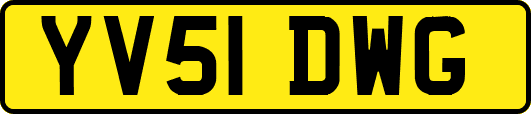 YV51 DWG